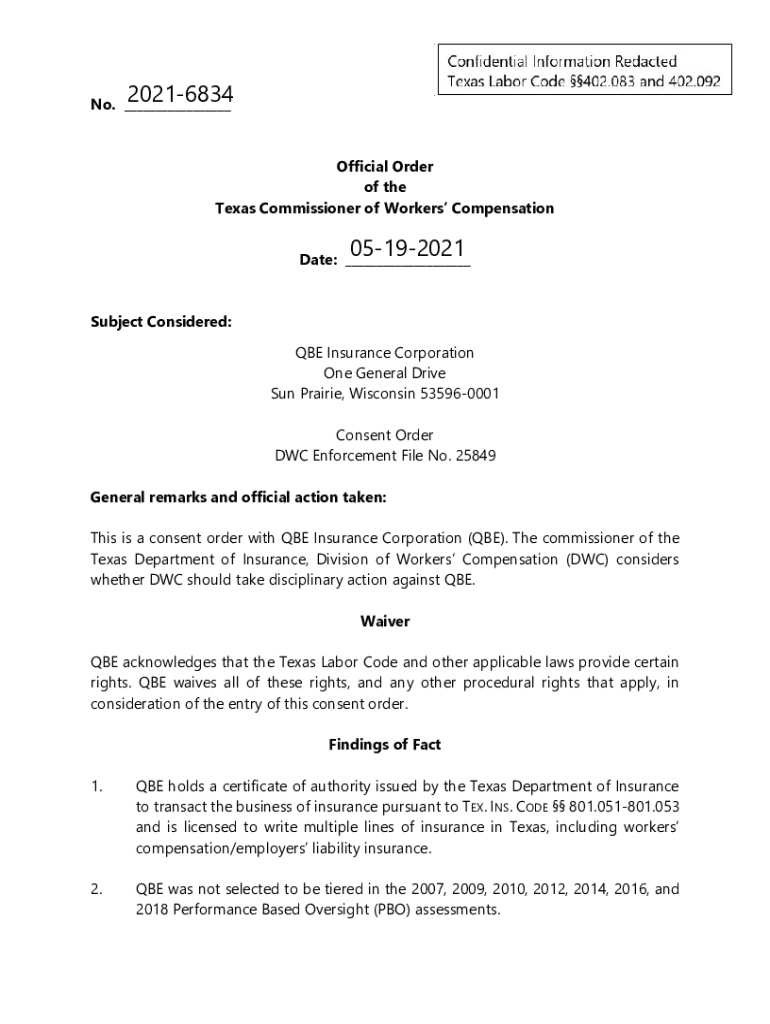 Confidential Information Redacted
Texas Labor Code §§402.083 and 402.092

No. 2021-6834

Official Order
of the
Texas Commissioner of Workers' Compensation

Date: 05-19-2021

Subject Considered:

QBE Insurance Corporation
One General Drive
Sun Prairie, Wisconsin 53596-0001

Consent Order
DWC Enforcement File No. 25849

General remarks and official action taken:

This is a consent order with QBE Insurance Corporation (QBE). The commissioner of the Texas Department of Insurance, Division of Workers' Compensation (DWC) considers whether DWC should take disciplinary action against QBE.

Waiver

QBE acknowledges that the Texas Labor Code and other applicable laws provide certain rights. QBE waives all of these rights, and any other procedural rights that apply, in consideration of the entry of this consent order.

Findings of Fact

1. QBE holds a certificate of authority issued by the Texas Department of Insurance to transact the business of insurance pursuant to TEX. INS. CODE §§ 801.051-801.053 and is licensed to write multiple lines of insurance in Texas, including workers' compensation/employers' liability insurance.

2. QBE was not selected to be tiered in the 2007, 2009, 2010, 2012, 2014, 2016, and 2018 Performance Based Oversight (PBO) assessments.